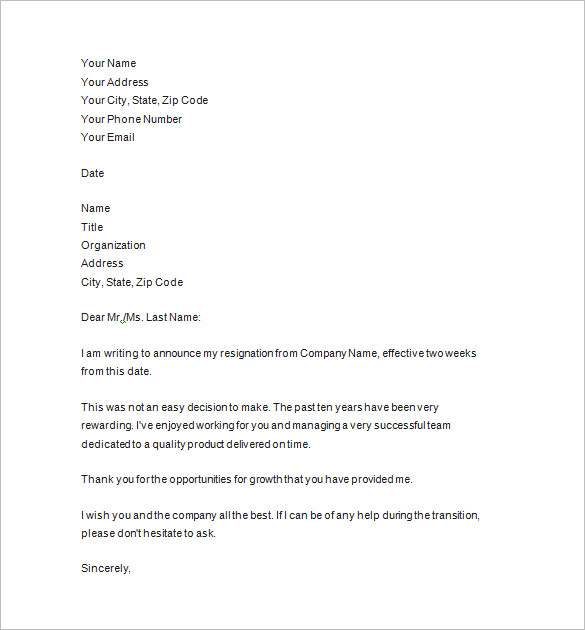 Your Name
Your Address
Your City, State, Zip Code
Your Phone Number
Your Email

Date

Name
Title
Organization
Address
City, State, Zip Code

Dear Mr./Ms. Last Name:

I am writing to announce my resignation from Company Name, effective two weeks from this date.

This was not an easy decision to make. The past ten years have been very rewarding. I've enjoyed working for you and managing a very successful team dedicated to a quality product delivered on time.

Thank you for the opportunities for growth that you have provided me.

I wish you and the company all the best. If I can be of any help during the transition, please don't hesitate to ask.

Sincerely,